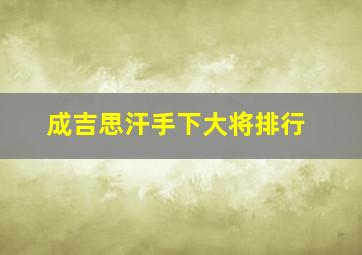 成吉思汗手下大将排行